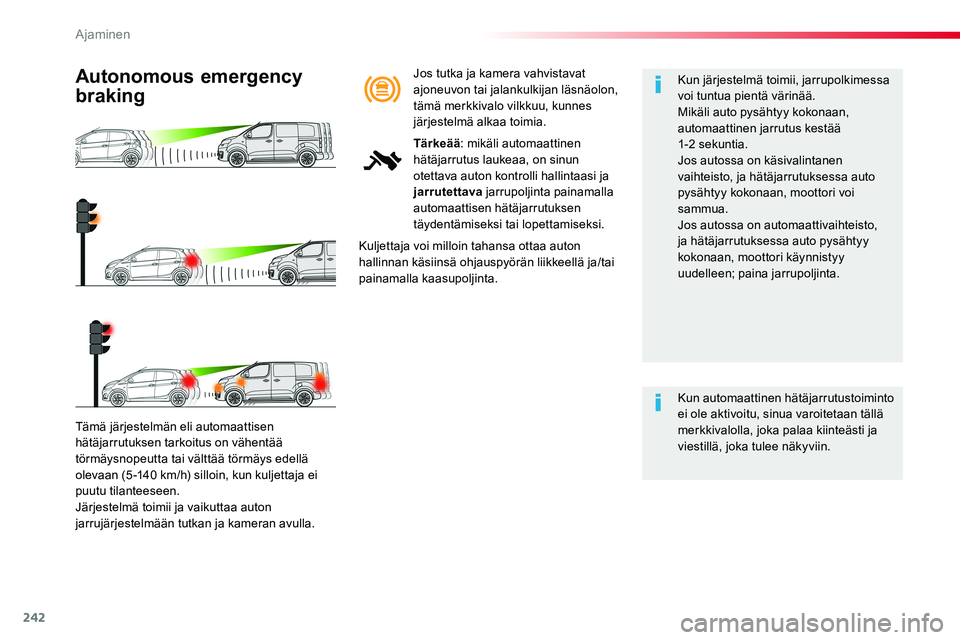 Ajaminen

Autonomous emergency braking

Tämä järjestelmän eli automaattisen hätäjarrutuksen tarkoitus on vähentää törmäysnopeutta tai välttää törmäys edellä olevaan (5-140 km/h) silloin, kun kuljettaja ei puutu tilanteeseen.
Järjestelmä toimii ja vaikuttaa auton jarrujärjestelmään tutkan ja kameran avulla.

Jos tutka ja kamera vahvistavat ajoneuvon tai jalankulkijan läsnäolon, tämä merkkivalo vilkkuu, kunnes järjestelmä alkaa toimia.

Tärkeää: mikäli automaattinen hätäjarrutus laukeaa, on sinun otettava auton kontrolli hallintaasi ja jarrutettava jarrupoljinta painamalla automaattisen hätäjarrutuksen täydentämiseksi tai lopettamiseksi.

Kuljettaja voi milloin tahansa ottaa auton hallinnan käsiinsä ohjauspyörän liikkeellä ja/tai painamalla kaasupoljinta.

Kun järjestelmä toimii, jarrupolkimessa voi tuntua pientä värinää.
Mikäli auto pysähtyy kokonaan, automaattinen jarrutus kestää 1-2 sekuntia.
Jos autossa on käsivalintanen vaihteisto, ja hätäjarrutuksessa auto pysähtyy kokonaan, moottori voi sammua.
Jos autossa on automaattivaihteisto, ja hätäjarrutuksessa auto pysähtyy kokonaan, moottori käynnistyy uudelleen; paina jarrupoljinta.

Kun automaattinen hätäjarrutustoiminto ei ole aktivoitu, sinua varoitetaan tällä merkkivalolla, joka palaa kiinteästi ja viestillä, joka tulee näkyviin.

242

carmanualsonline.info